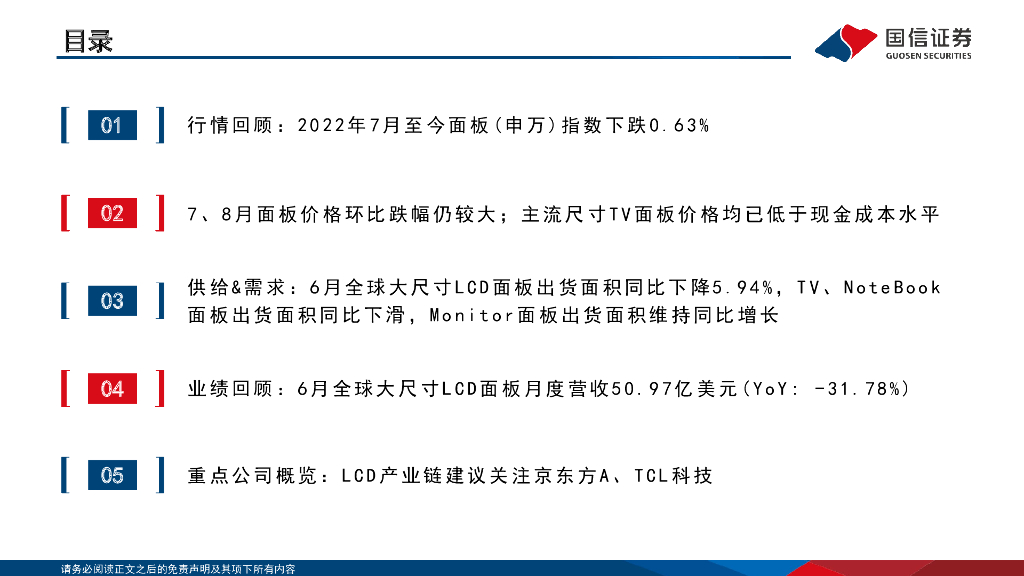 目录

国信证券
GUOSEN SECURITIES

01

行情回顾：2022年7月至今面板(申万)指数下跌0.63%

02

7、8月面板价格环比跌幅仍较大；主流尺寸TV面板价格均已低于现金成本水平

03

供给&需求：6月全球大尺寸LCD面板出货面积同比下降5.94%，TV、NoteBook面板出货面积同比下滑，Monitor面板出货面积维持同比增长

04

业绩回顾：6月全球大尺寸LCD面板月度营收50.97亿美元(YoY: -31.78%)

05

重点公司概览：LCD产业链建议关注京东方A、TCL科技

请务必阅读正文之后的免责声明及其项下所有内容